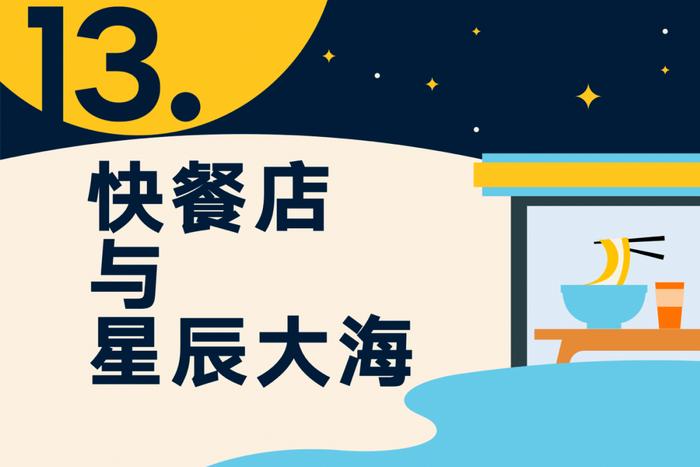 13.

快餐店
与
星辰大海